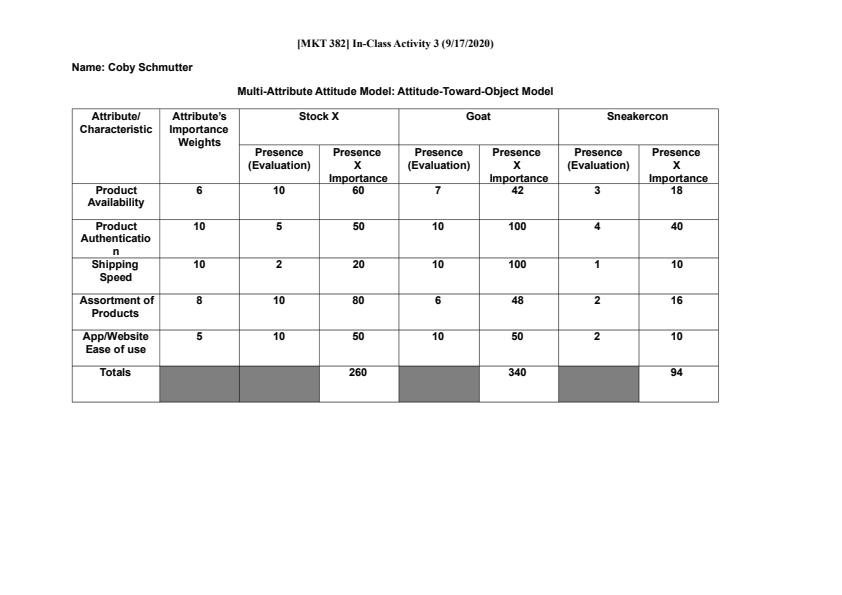 [MKT 382] In-Class Activity 3 (9/17/2020)

Name: Coby Schmutter

Multi-Attribute Attitude Model: Attitude-Toward-Object Model

| Attribute/ Characteristic | Attribute's Importance Weights | Stock X | | Goat | | Sneakercon | |
|---|---|---|---|---|---|---|---|
| | | Presence (Evaluation) | Presence X Importance | Presence (Evaluation) | Presence X Importance | Presence (Evaluation) | Presence X Importance |
| Product Availability | 6 | 10 | 60 | 7 | 42 | 3 | 18 |
| Product Authentication | 10 | 5 | 50 | 10 | 100 | 4 | 40 |
| Shipping Speed | 10 | 2 | 20 | 10 | 100 | 1 | 10 |
| Assortment of Products | 8 | 10 | 80 | 6 | 48 | 2 | 16 |
| App/Website Ease of use | 5 | 10 | 50 | 10 | 50 | 2 | 10 |
| Totals | | | 260 | | 340 | | 94 |